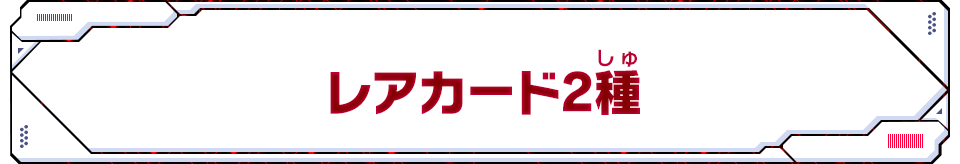 レアカード2種(しゅ)